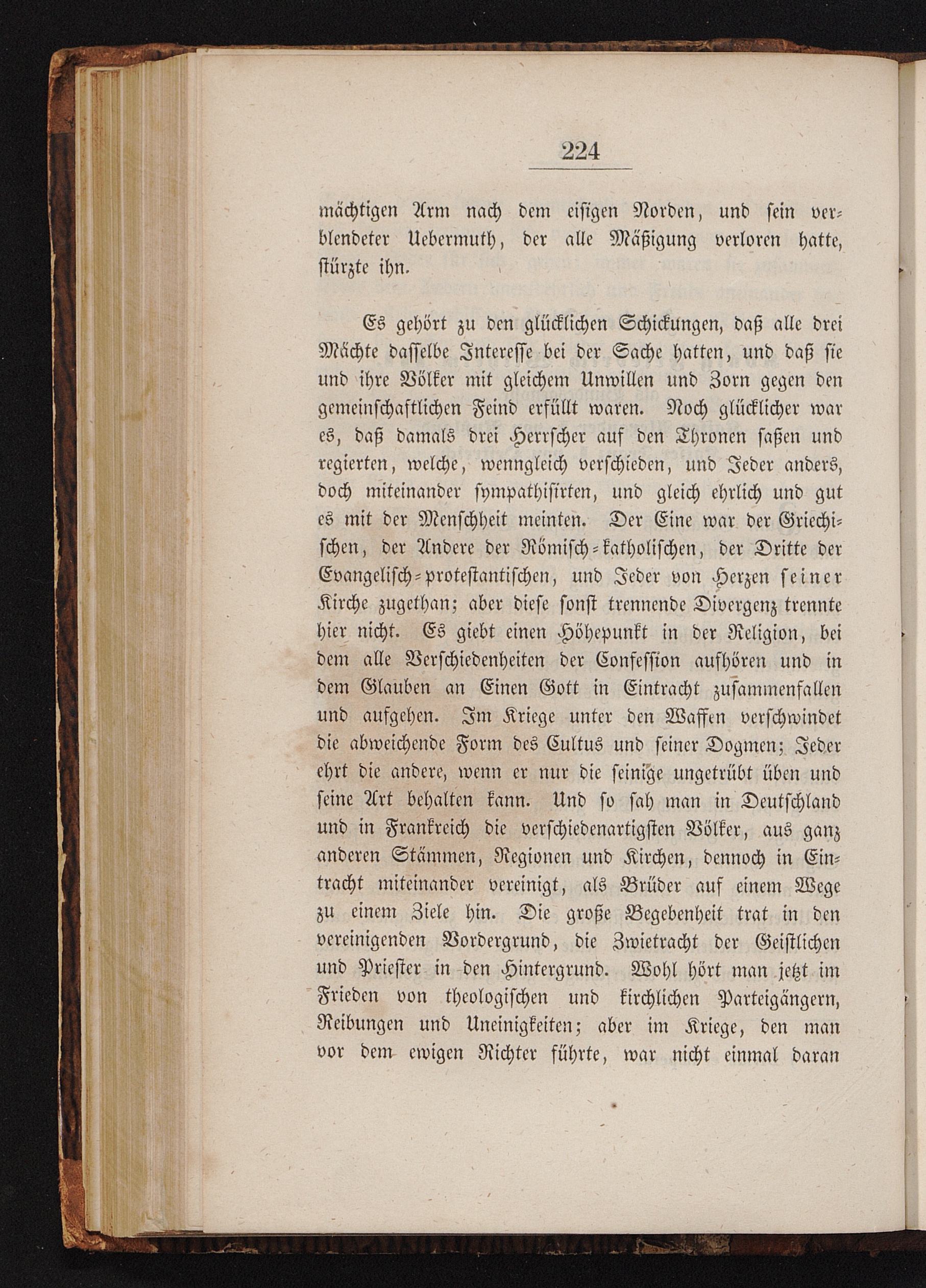 224

mächtigen Arm nach dem eisigen Norden, und sein verblendeter Uebermuth, der alle Mäßigung verloren hatte, stürzte ihn.

Es gehört zu den glücklichen Schickungen, daß alle drei Mächte dasselbe Interesse bei der Sache hatten, und daß sie und ihre Völker mit gleichem Unwillen und Zorn gegen den gemeinschaftlichen Feind erfüllt waren. Noch glücklicher war es, daß damals drei Herrscher auf den Thronen saßen und regierten, welche, wenngleich verschieden, und Jeder anders, doch miteinander sympathisirten, und gleich ehrlich und gut es mit der Menschheit meinten. Der Eine war der Griechischen, der Andere der Römisch-katholischen, der Dritte der Evangelisch-protestantischen, und Jeder von Herzen seiner Kirche zugethan; aber diese sonst trennende Divergenz trennte hier nicht. Es giebt einen Höhepunkt in der Religion, bei dem alle Verschiedenheiten der Confession aufhören und in dem Glauben an Einen Gott in Eintracht zusammenfallen und aufgehen. Im Kriege unter den Waffen verschwindet die abweichende Form des Cultus und seiner Dogmen; Jeder ehrt die andere, wenn er nur die seinige ungetrübt üben und seine Art behalten kann. Und so sah man in Deutschland und in Frankreich die verschiedenartigsten Völker, aus ganz anderen Stämmen, Regionen und Kirchen, dennoch in Eintracht miteinander vereinigt, als Brüder auf einem Wege zu einem Ziele hin. Die große Begebenheit trat in den vereinigenden Vordergrund, die Zwietracht der Geistlichen und Priester in den Hintergrund. Wohl hört man jetzt im Frieden von theologischen und kirchlichen Parteigängern, Reibungen und Uneinigkeiten; aber im Kriege, den man vor dem ewigen Richter führte, war nicht einmal daran